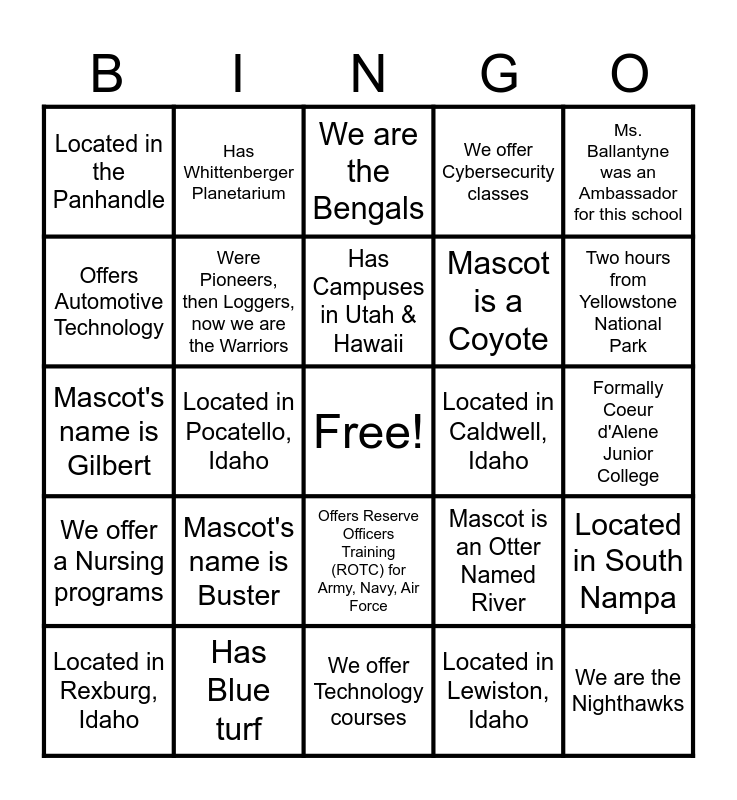 | B | I | N | G | O |
|---|---|---|---|---|
| Located in the Panhandle | Has Whittenberger Planetarium | We are the Bengals | We offer Cybersecurity classes | Ms. Ballantyne was an Ambassador for this school |
| Offers Automotive Technology | Were Pioneers, then Loggers, now we are the Warriors | Has Campuses in Utah & Hawaii | Mascot is a Coyote | Two hours from Yellowstone National Park |
| Mascot's name is Gilbert | Located in Pocatello, Idaho | Free! | Located in Caldwell, Idaho | Formally Coeur d'Alene Junior College |
| We offer a Nursing programs | Mascot's name is Buster | Offers Reserve Officers Training (ROTC) for Army, Navy, Air Force | Mascot is an Otter Named River | Located in South Nampa |
| Located in Rexburg, Idaho | Has Blue turf | We offer Technology courses | Located in Lewiston, Idaho | We are the Nighthawks |